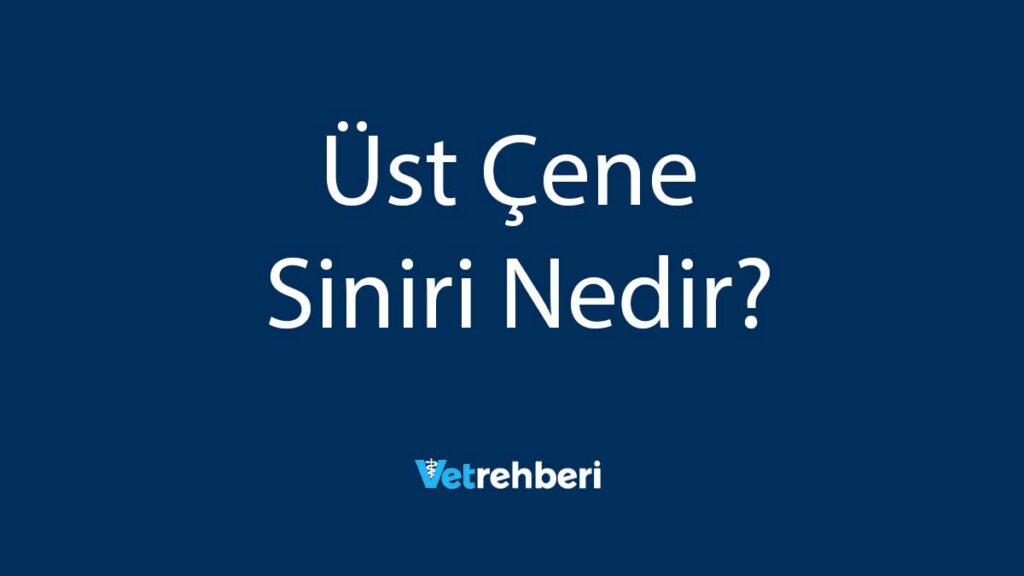 Üst Çene Siniri Nedir?

Vetrehberi